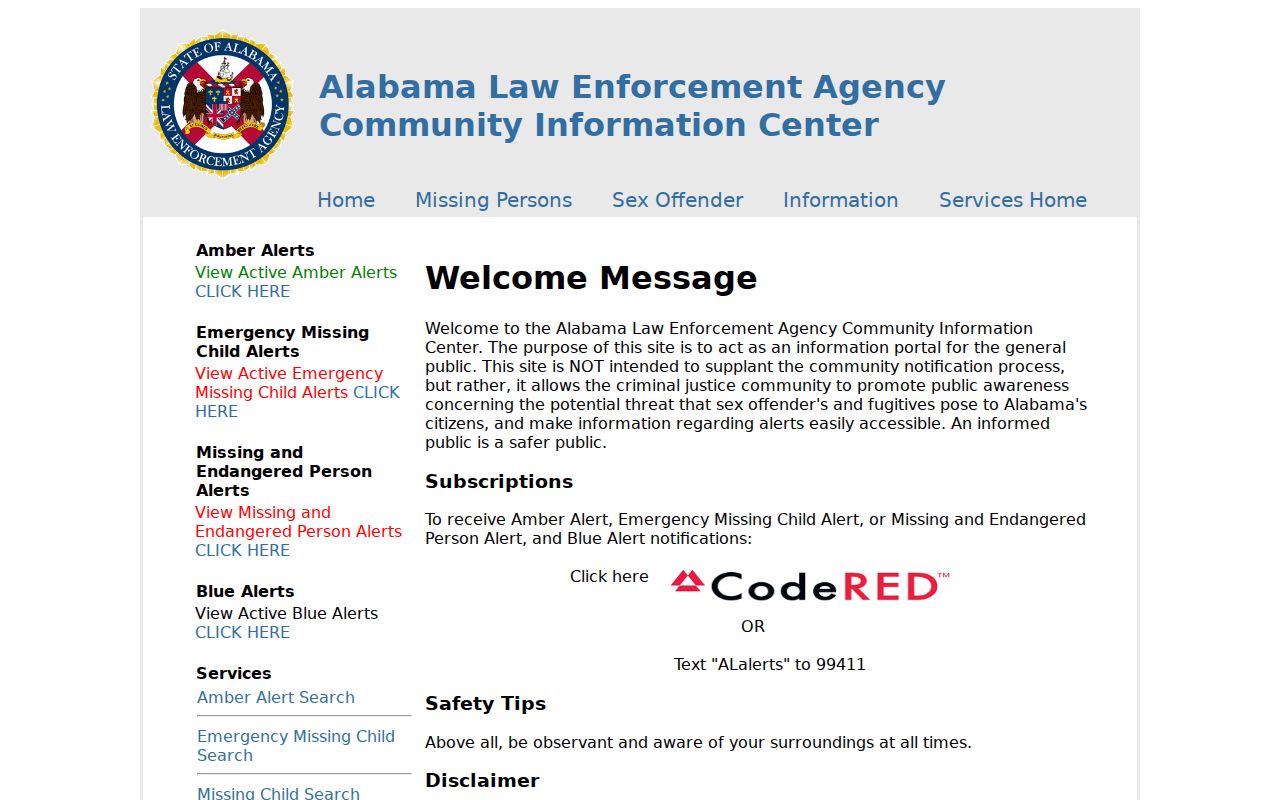 STATE OF ALABAMA LAW ENFORCEMENT AGENCY

Alabama Law Enforcement Agency
Community Information Center

Home Missing Persons Sex Offender Information Services Home

Amber Alerts
View Active Amber Alerts
CLICK HERE

Emergency Missing Child Alerts
View Active Emergency Missing Child Alerts CLICK HERE

Missing and Endangered Person Alerts
View Missing and Endangered Person Alerts
CLICK HERE

Blue Alerts
View Active Blue Alerts
CLICK HERE

Services
Amber Alert Search
Emergency Missing Child Search
Missing Child Search

Welcome Message

Welcome to the Alabama Law Enforcement Agency Community Information Center. The purpose of this site is to act as an information portal for the general public. This site is NOT intended to supplant the community notification process, but rather, it allows the criminal justice community to promote public awareness concerning the potential threat that sex offender's and fugitives pose to Alabama's citizens, and make information regarding alerts easily accessible. An informed public is a safer public.

Subscriptions

To receive Amber Alert, Emergency Missing Child Alert, or Missing and Endangered Person Alert, and Blue Alert notifications:

Click here CodeRED™

OR

Text "ALalerts" to 99411

Safety Tips

Above all, be observant and aware of your surroundings at all times.

Disclaimer